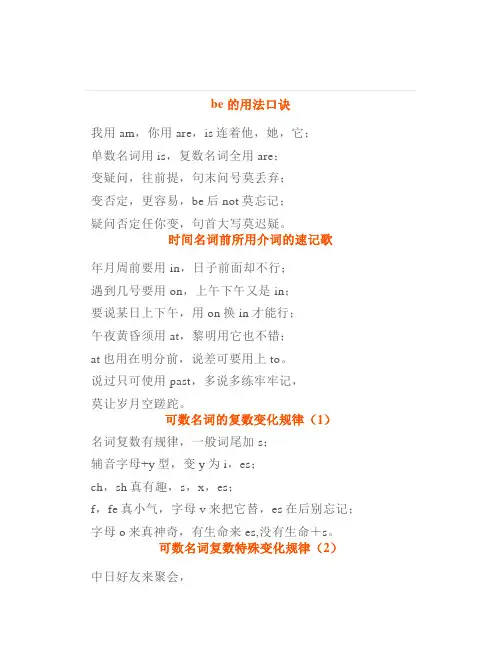 be 的用法口诀

我用 am，你用 are，is 连着他，她，它；

单数名词用 is，复数名词全用 are；

变疑问，往前提，句末问号莫丢弃；

变否定，更容易，be 后 not 莫忘记；

疑问否定任你变，句首大写莫迟疑。

时间名词前所用介词的速记歌

年月周前要用 in，日子前面却不行；

遇到几号要用 on，上午下午又是 in；

要说某日上下午，用 on 换 in 才能行；

午夜黄昏须用 at，黎明用它也不错；

at 也用在明分前，说差可要用上 to。

说过只可使用 past，多说多练牢牢记，

莫让岁月空蹉跎。

可数名词的复数变化规律（1）

名词复数有规律，一般词尾加 s；

辅音字母+y 型，变 y 为 i，es；

ch，sh 真有趣，s，x，es；

f，fe 真小气，字母 v 来把它替，es 在后别忘记；

字母 o 来真神奇，有生命来 es,没有生命＋s。

可数名词复数特殊变化规律（2）

中日好友来聚会，